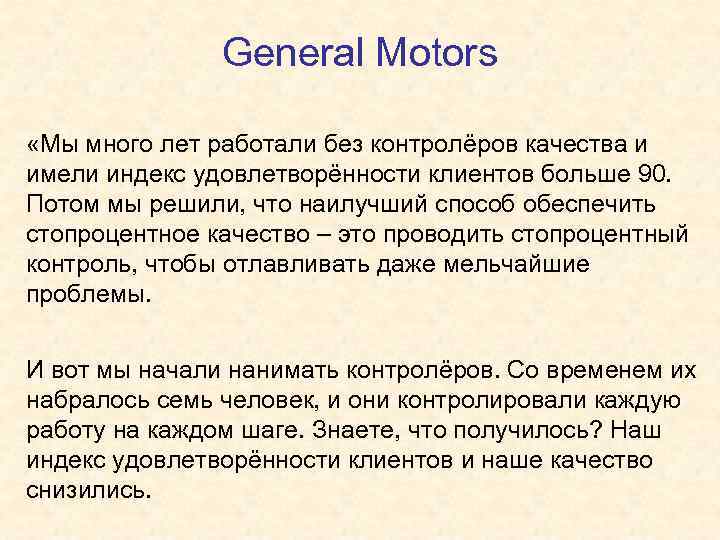 General Motors

«Мы много лет работали без контролёров качества и имели индекс удовлетворённости клиентов больше 90. Потом мы решили, что наилучший способ обеспечить стопроцентное качество – это проводить стопроцентный контроль, чтобы отлавливать даже мельчайшие проблемы.

И вот мы начали нанимать контролёров. Со временем их набралось семь человек, и они контролировали каждую работу на каждом шаге. Знаете, что получилось? Наш индекс удовлетворённости клиентов и наше качество снизились.